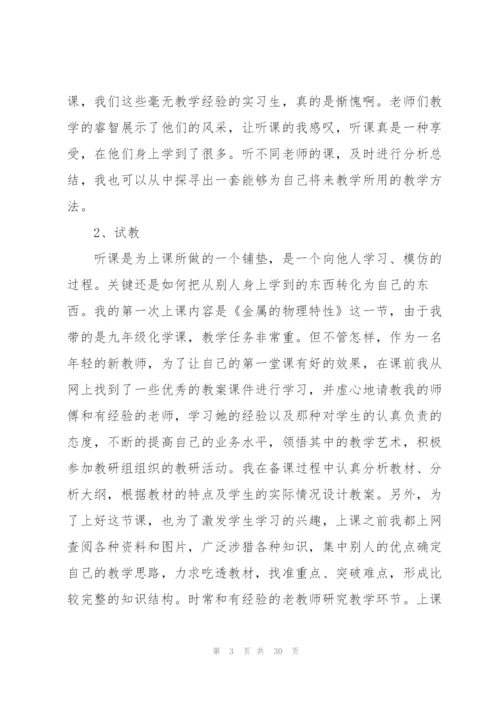 课，我们这些毫无教学经验的实习生，真的是惭愧啊。老师们教学的睿智展示了他们的风采，让听课的我感叹，听课真是一种享受，在他们身上学到了很多。听不同老师的课，及时进行分析总结，我也可以从中探寻出一套能够为自己将来教学所用的教学方法。

2、试教

听课是为上课所做的一个铺垫，是一个向他人学习、模仿的过程。关键还是如何把从别人身上学到的东西转化为自己的东西。我的第一次上课内容是《金属的物理特性》这一节，由于我带的是九年级化学课，教学任务非常重。但不管怎样，作为一名年轻的新教师，为了让自己的第一堂课有好的效果，在课前我从网上找到了一些优秀的教案课件进行学习，并虚心地请教我的师傅和有经验的老师，学习她的经验以及那种对学生的认真负责的态度，不断的提高自己的业务水平，领悟其中的教学艺术，积极参加教研组组织的教研活动。我在备课过程中认真分析教材、分析大纲，根据教材的特点及学生的实际情况设计教案。另外，为了上好这节课，也为了激发学生学习的兴趣，上课之前我都上网查阅各种资料和图片，广泛涉猎各种知识，集中别人的优点确定自己的教学思路，力求吃透教材，找准重点、突破难点，形成比较完整的知识结构。时常和有经验的老教师研究教学环节。上课

第 3 页 共 30 页